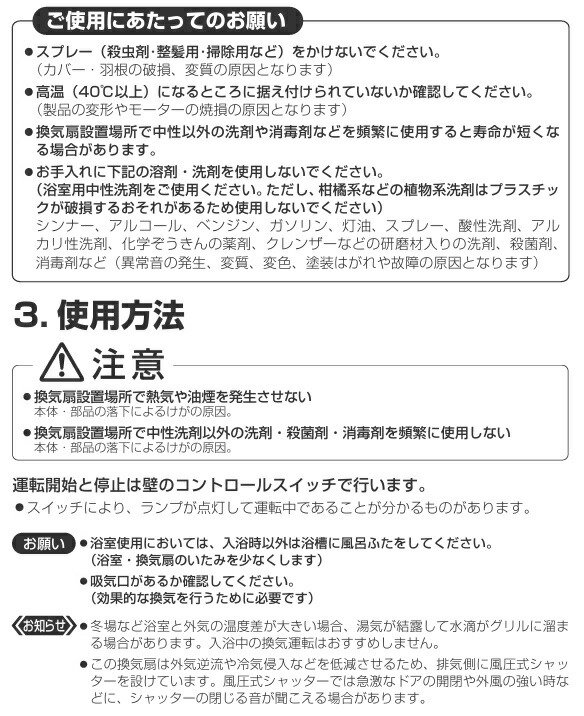 ご使用にあたってのお願い

●スプレー（殺虫剤·整髪用·掃除用など）をかけないでください。
（カバー・羽根の破損、変質の原因となります）

●高温（40℃以上）になるところに据え付けられていないか確認してください。
（製品の変形やモーターの焼損の原因となります）

●換気扇設置場所で中性以外の洗剤や消毒剤などを頻繁に使用すると寿命が短くなる場合があります。

●お手入れに下記の溶剤・洗剤を使用しないでください。
（浴室用中性洗剤をご使用ください。ただし、柑橘系などの植物系洗剤はプラスチックが破損するおそれがあるため使用しないでください）
シンナー、アルコール、ベンジン、ガソリン、灯油、スプレー、酸性洗剤、アルカリ性洗剤、化学ぞうきんの薬剤、クレンザーなどの研磨材入りの洗剤、殺菌剤、消毒剤など（異常音の発生、変質、変色、塗装はがれや故障の原因となります）

3. 使用方法

注意

●換気扇設置場所で熱気や油煙を発生させない
本体・部品の落下によるけがの原因。

●換気扇設置場所で中性洗剤以外の洗剤・殺菌剤・消毒剤を頻繁に使用しない
本体・部品の落下によるけがの原因。

運転開始と停止は壁のコントロールスイッチで行います。
●スイッチにより、ランプが点灯して運転中であることが分かるものがあります。

お願い ●浴室使用においては、入浴時以外は浴槽に風呂ふたをしてください。
（浴室・換気扇のいたみを少なくします）

●吸気口があるか確認してください。
（効果的な換気を行うために必要です）

お知らせ ●冬場など浴室と外気の温度差が大きい場合、湯気が結露して水滴がグリルに溜まる場合があります。入浴中の換気運転はおすすめしません。

●この換気扇は外気逆流や冷気侵入などを低減させるため、排気側に風圧式シャッターを設けています。風圧式シャッターでは急激なドアの開閉や外風の強い時などに、シャッターの閉じる音が聞こえる場合があります。